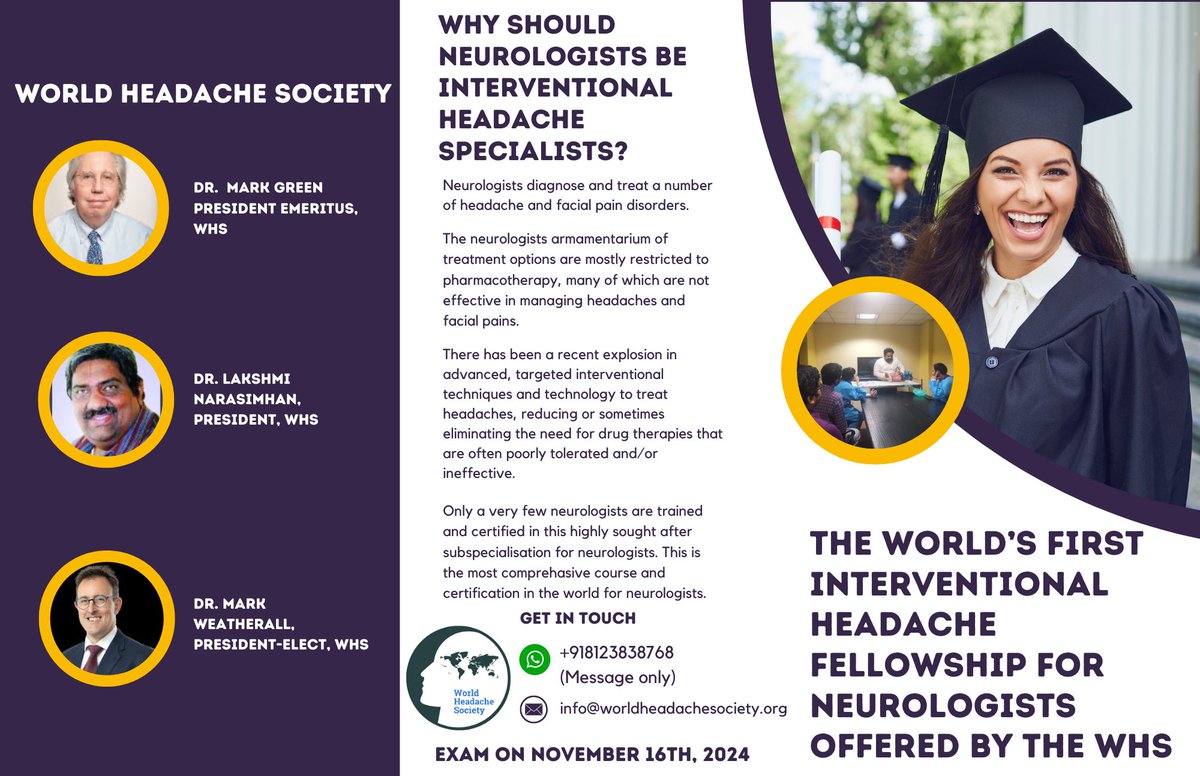 WORLD HEADACHE SOCIETY

DR. MARK GREEN PRESIDENT EMERITUS, WHS

DR. LAKSHMI NARASIMHAN, PRESIDENT, WHS

DR. MARK WEATHERALL, PRESIDENT-ELECT, WHS

WHY SHOULD NEUROLOGISTS BE INTERVENTIONAL HEADACHE SPECIALISTS?

Neurologists diagnose and treat a number of headache and facial pain disorders.

The neurologists armamentarium of treatment options are mostly restricted to pharmacotherapy, many of which are not effective in managing headaches and facial pains.

There has been a recent explosion in advanced, targeted interventional techniques and technology to treat headaches, reducing or sometimes eliminating the need for drug therapies that are often poorly tolerated and/or ineffective.

Only a very few neurologists are trained and certified in this highly sought after subspecialisation for neurologists. This is the most comprehasive course and certification in the world for neurologists.

GET IN TOUCH

World Headache Society

+918123838768 (Message only)

info@worldheadachesociety.org

EXAM ON NOVEMBER 16TH, 2024

THE WORLD'S FIRST INTERVENTIONAL HEADACHE FELLOWSHIP FOR NEUROLOGISTS OFFERED BY THE WHS